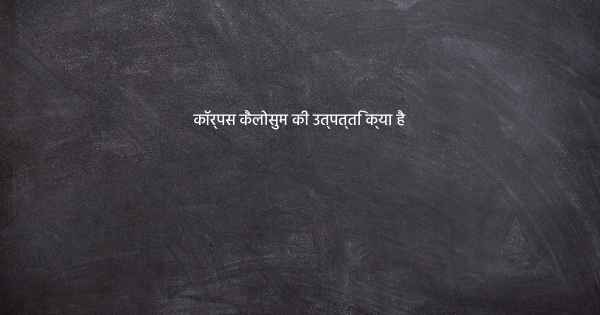 कॉर्पस कैलोसुम की उत्पत्ति क्या है